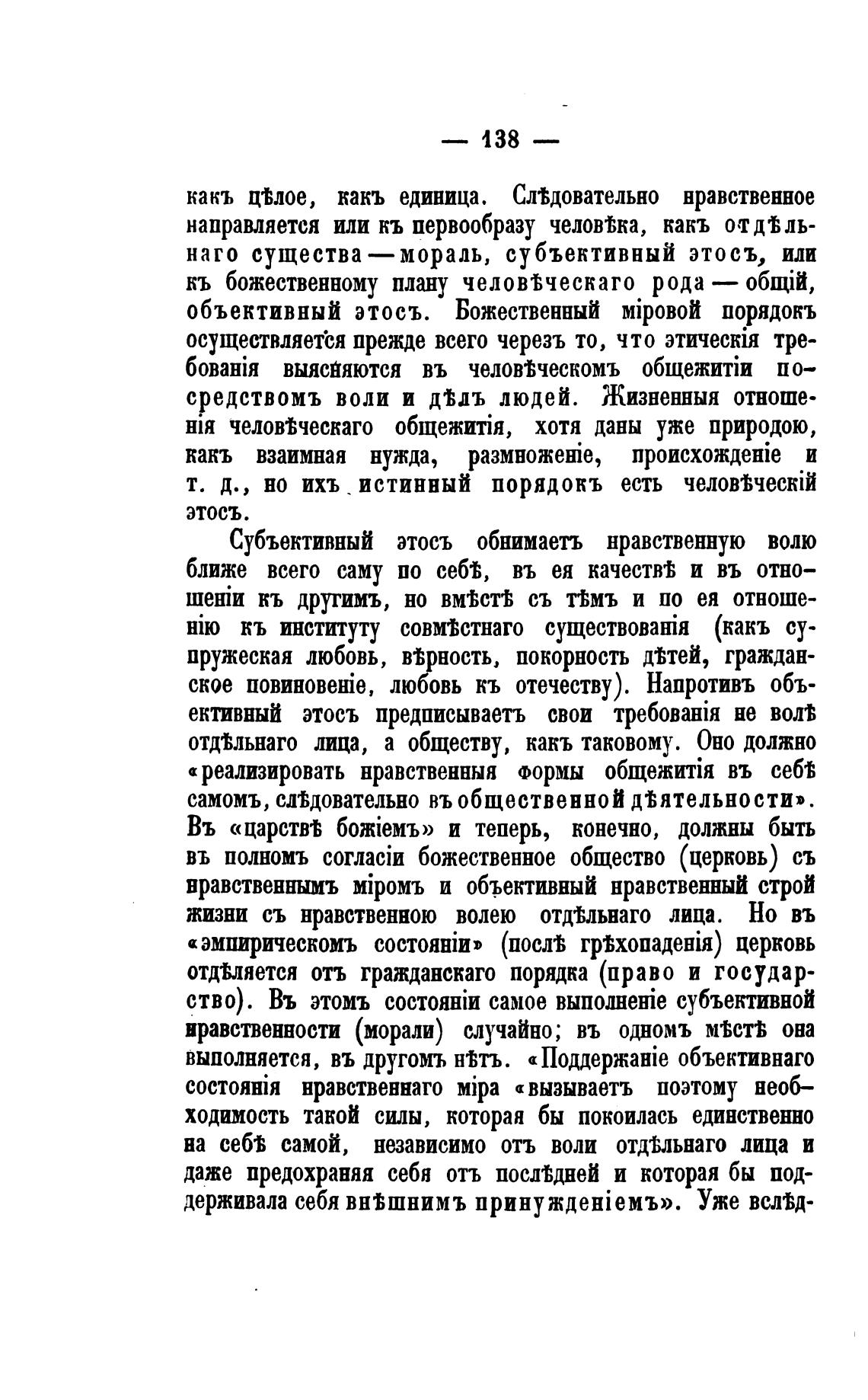 — 138 —

какъ цѣлое, какъ единица. Слѣдовательно нравственное направляется или къ первообразу человѣка, какъ отдѣльнаго существа — мораль, субъективный этосъ, или къ божественному плану человѣческаго рода — общій, объективный этосъ. Божественный міровой порядокъ осуществляется прежде всего черезъ то, что этическія требованія выясняются въ человѣческомъ общежитіи посредствомъ воли и дѣлъ людей. Жизненныя отношенія человѣческаго общежитія, хотя даны уже природою, какъ взаимная нужда, размноженіе, происхожденіе и т. д., но ихъ истинный порядокъ есть человѣческій этосъ.

Субъективный этосъ обнимаетъ нравственную волю ближе всего саму по себѣ, въ ея качествѣ и въ отношеніи къ другимъ, но вмѣстѣ съ тѣмъ и по ея отношенію къ институту совмѣстнаго существованія (какъ супружеская любовь, вѣрность, покорность дѣтей, гражданское повиновеніе, любовь къ отечеству). Напротивъ объективный этосъ предписываетъ свои требованія не волѣ отдѣльнаго лица, а обществу, какъ таковому. Оно должно «реализировать нравственныя формы общежитія въ себѣ самомъ, слѣдовательно въ общественной дѣятельности». Въ «царствѣ божіемъ» и теперь, конечно, должны быть въ полномъ согласіи божественное общество (церковь) съ нравственнымъ міромъ и объективный нравственный строй жизни съ нравственною волею отдѣльнаго лица. Но въ «эмпирическомъ состояніи» (послѣ грѣхопаденія) церковь отдѣляется отъ гражданскаго порядка (право и государство). Въ этомъ состояніи самое выполненіе субъективной нравственности (морали) случайно; въ одномъ мѣстѣ она выполняется, въ другомъ нѣтъ. «Поддержаніе объективнаго состоянія нравственнаго міра «вызываетъ поэтому необходимость такой силы, которая бы покоилась единственно на себѣ самой, независимо отъ воли отдѣльнаго лица и даже предохраняя себя отъ послѣдней и которая бы поддерживала себя внѣшнимъ принужденіемъ». Уже вслѣд-